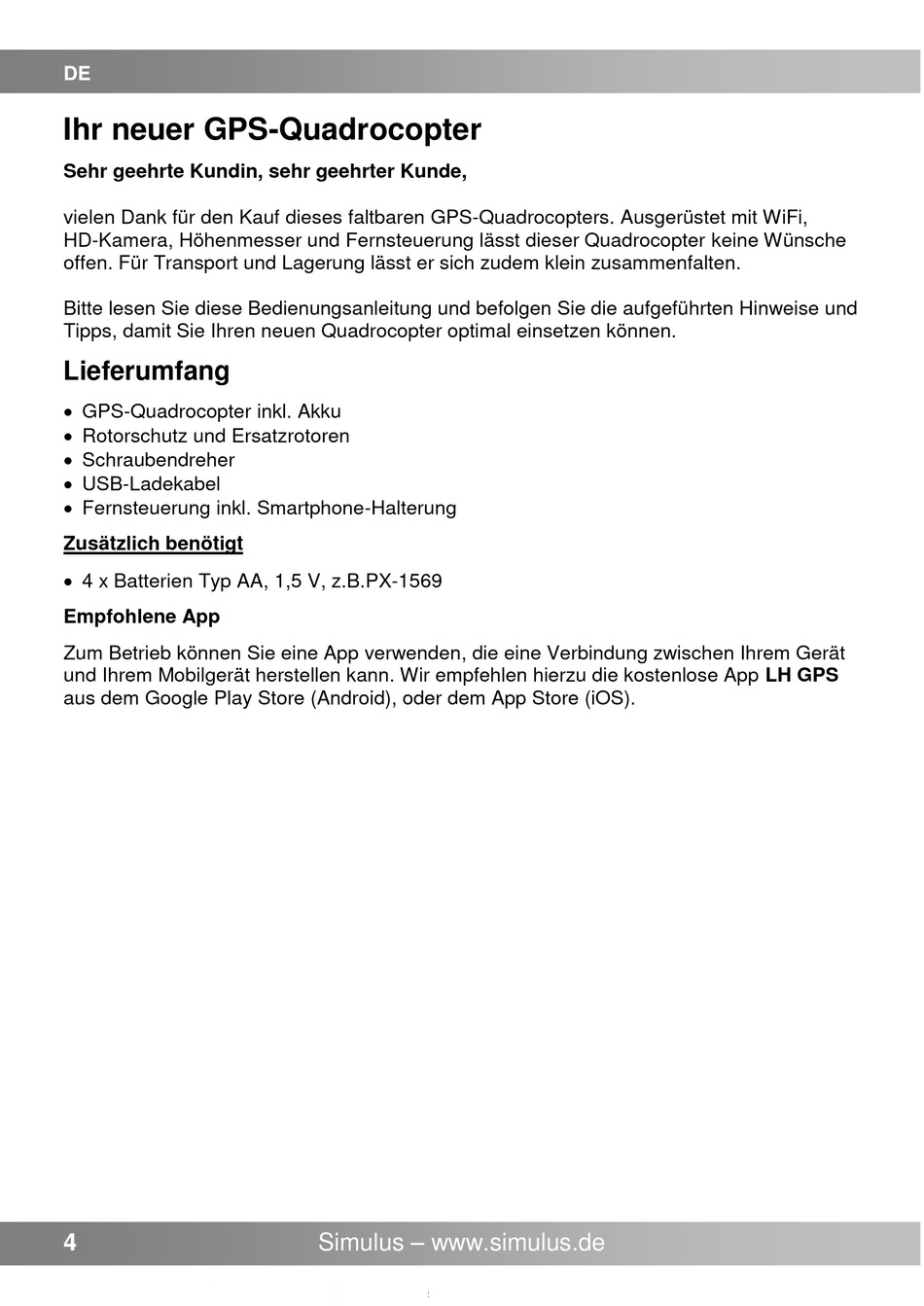 DE

Ihr neuer GPS-Quadrocopter

Sehr geehrte Kundin, sehr geehrter Kunde,

vielen Dank für den Kauf dieses faltbaren GPS-Quadrocopters. Ausgerüstet mit WiFi, HD-Kamera, Höhenmesser und Fernsteuerung lässt dieser Quadrocopter keine Wünsche offen. Für Transport und Lagerung lässt er sich zudem klein zusammenfalten.

Bitte lesen Sie diese Bedienungsanleitung und befolgen Sie die aufgeführten Hinweise und Tipps, damit Sie Ihren neuen Quadrocopter optimal einsetzen können.

Lieferumfang

• GPS-Quadrocopter inkl. Akku
• Rotorschutz und Ersatzrotoren
• Schraubendreher
• USB-Ladekabel
• Fernsteuerung inkl. Smartphone-Halterung

Zusätzlich benötigt

• 4 x Batterien Typ AA, 1,5 V, z.B.PX-1569

Empfohlene App

Zum Betrieb können Sie eine App verwenden, die eine Verbindung zwischen Ihrem Gerät und Ihrem Mobilgerät herstellen kann. Wir empfehlen hierzu die kostenlose App LH GPS aus dem Google Play Store (Android), oder dem App Store (iOS).

4 Simulus – www.simulus.de